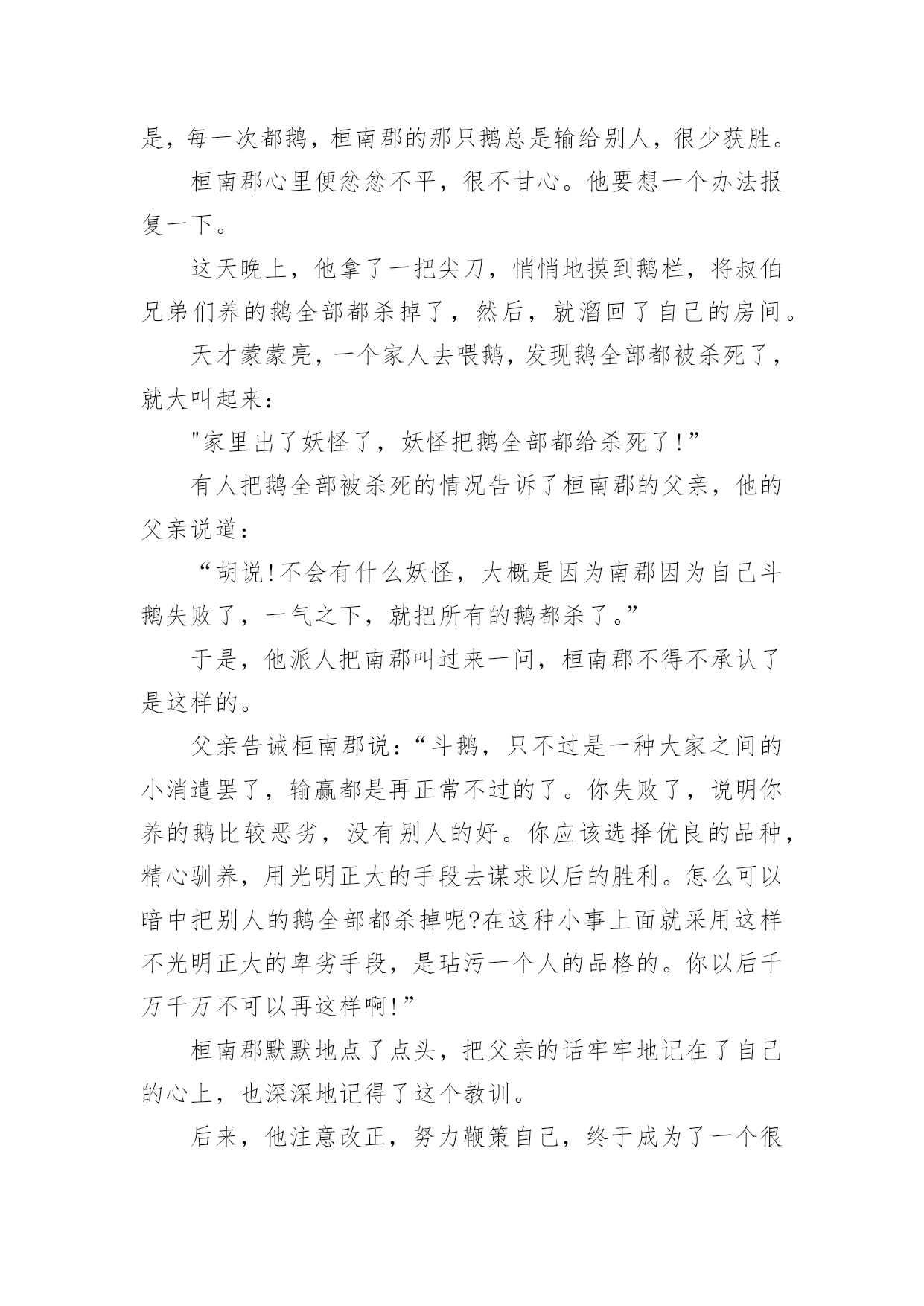 是，每一次都鹅，桓南郡的那只鹅总是输给别人，很少获胜。

桓南郡心里便忿忿不平，很不甘心。他要想一个办法报复一下。

这天晚上，他拿了一把尖刀，悄悄地摸到鹅栏，将叔伯兄弟们养的鹅全部都杀掉了，然后，就溜回了自己的房间。

天才蒙蒙亮，一个家人去喂鹅，发现鹅全部都被杀死了，就大叫起来：

"家里出了妖怪了，妖怪把鹅全部都给杀死了!”

有人把鹅全部被杀死的情况告诉了桓南郡的父亲，他的父亲说道：

“胡说!不会有什么妖怪，大概是因为南郡因为自己斗鹅失败了，一气之下，就把所有的鹅都杀了。”

于是，他派人把南郡叫过来一问，桓南郡不得不承认了是这样的。

父亲告诫桓南郡说：“斗鹅，只不过是一种大家之间的小消遣罢了，输赢都是再正常不过的了。你失败了，说明你养的鹅比较恶劣，没有别人的好。你应该选择优良的品种，精心驯养，用光明正大的手段去谋求以后的胜利。怎么可以暗中把别人的鹅全部都杀掉呢?在这种小事上面就采用这样不光明正大的卑劣手段，是玷污一个人的品格的。你以后千万千万不可以再这样啊!”

桓南郡默默地点了点头，把父亲的话牢牢地记在了自己的心上，也深深地记得了这个教训。

后来，他注意改正，努力鞭策自己，终于成为了一个很